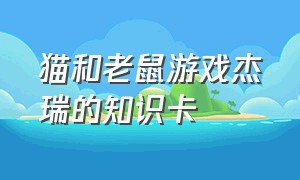 猫和老鼠游戏杰瑞的知识卡